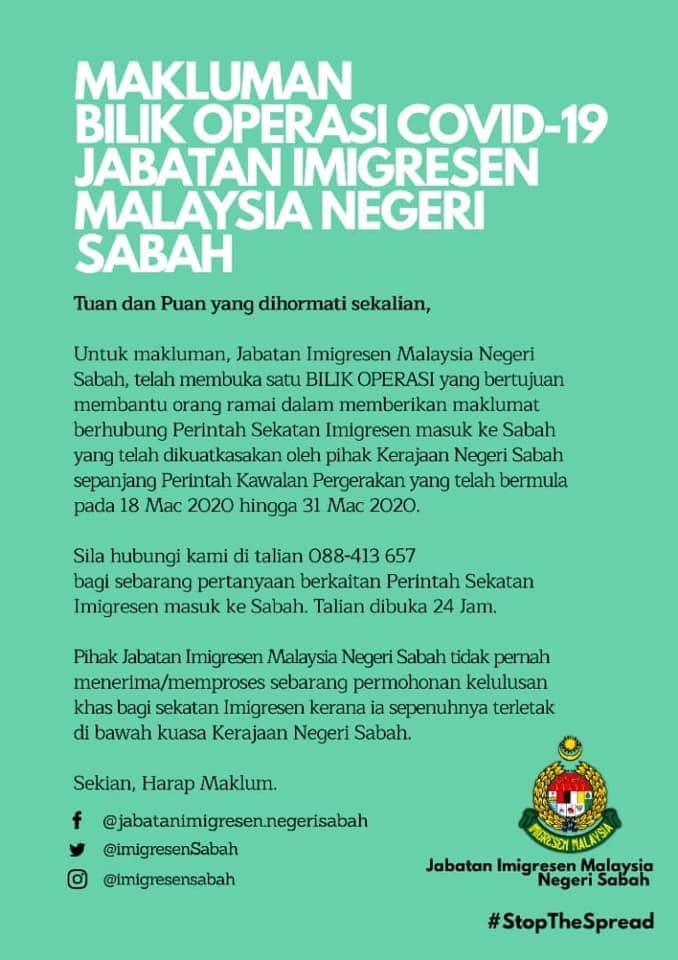 MAKLUMAN
BILIK OPERASI COVID-19
JABATAN IMIGRESEN
MALAYSIA NEGERI
SABAH

Tuan dan Puan yang dihormati sekalian,

Untuk makluman, Jabatan Imigresen Malaysia Negeri Sabah, telah membuka satu BILIK OPERASI yang bertujuan membantu orang ramai dalam memberikan maklumat berhubung Perintah Sekatan Imigresen masuk ke Sabah yang telah dikuatkasakan oleh pihak Kerajaan Negeri Sabah sepanjang Perintah Kawalan Pergerakan yang telah bermula pada 18 Mac 2020 hingga 31 Mac 2020.

Sila hubungi kami di talian 088-413 657
bagi sebarang pertanyaan berkaitan Perintah Sekatan Imigresen masuk ke Sabah. Talian dibuka 24 Jam.

Pihak Jabatan Imigresen Malaysia Negeri Sabah tidak pernah menerima/memproses sebarang permohonan kelulusan khas bagi sekatan Imigresen kerana ia sepenuhnya terletak di bawah kuasa Kerajaan Negeri Sabah.

Sekian, Harap Maklum.

@jabatanimigresen.negerisabah
@imigresenSabah
@imigresensabah

IMIGRESEN MALAYSIA

Jabatan Imigresen Malaysia
Negeri Sabah

#StopTheSpread